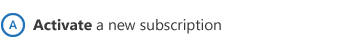 A Activate a new subscription